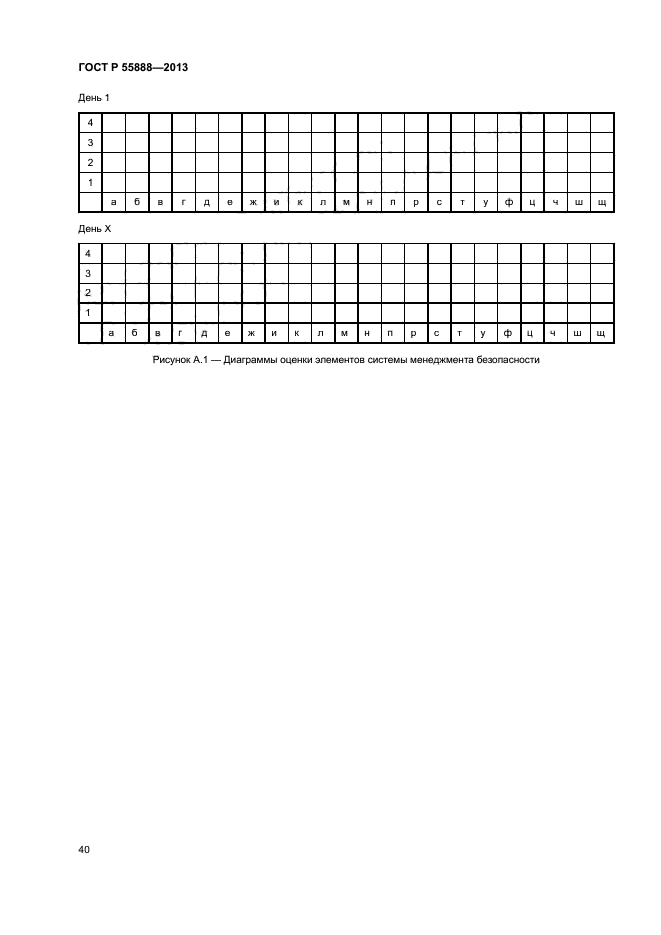 ГОСТ Р 55888—2013

День 1

| 4 | | | | | | | | | | | | | | | | | | | | | | |
|---|---|---|---|---|---|---|---|---|---|---|---|---|---|---|---|---|---|---|---|---|---|---|
| 3 | | | | | | | | | | | | | | | | | | | | | | |
| 2 | | | | | | | | | | | | | | | | | | | | | | |
| 1 | | | | | | | | | | | | | | | | | | | | | | |
| | а | б | в | г | д | е | ж | и | к | л | м | н | п | р | с | т | у | ф | ц | ч | ш | щ |

День X

| 4 | | | | | | | | | | | | | | | | | | | | | | |
|---|---|---|---|---|---|---|---|---|---|---|---|---|---|---|---|---|---|---|---|---|---|---|
| 3 | | | | | | | | | | | | | | | | | | | | | | |
| 2 | | | | | | | | | | | | | | | | | | | | | | |
| 1 | | | | | | | | | | | | | | | | | | | | | | |
| | а | б | в | г | д | е | ж | и | к | л | м | н | п | р | с | т | у | ф | ц | ч | ш | щ |

Рисунок А.1 — Диаграммы оценки элементов системы менеджмента безопасности

40